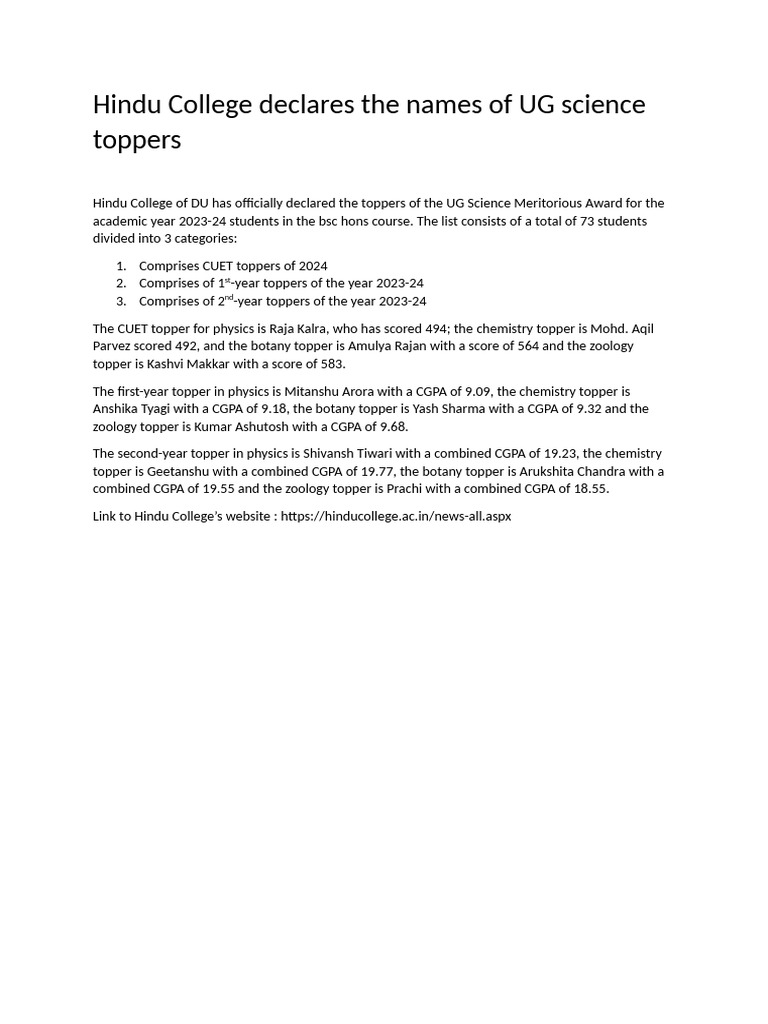 Hindu College declares the names of UG science toppers

Hindu College of DU has officially declared the toppers of the UG Science Meritorious Award for the academic year 2023-24 students in the bsc hons course. The list consists of a total of 73 students divided into 3 categories:

1. Comprises CUET toppers of 2024
2. Comprises of 1$^{st}$-year toppers of the year 2023-24
3. Comprises of 2$^{nd}$-year toppers of the year 2023-24

The CUET topper for physics is Raja Kalra, who has scored 494; the chemistry topper is Mohd. Aqil Parvez scored 492, and the botany topper is Amulya Rajan with a score of 564 and the zoology topper is Kashvi Makkar with a score of 583.

The first-year topper in physics is Mitanshu Arora with a CGPA of 9.09, the chemistry topper is Anshika Tyagi with a CGPA of 9.18, the botany topper is Yash Sharma with a CGPA of 9.32 and the zoology topper is Kumar Ashutosh with a CGPA of 9.68.

The second-year topper in physics is Shivansh Tiwari with a combined CGPA of 19.23, the chemistry topper is Geetanshu with a combined CGPA of 19.77, the botany topper is Arukshita Chandra with a combined CGPA of 19.55 and the zoology topper is Prachi with a combined CGPA of 18.55.

Link to Hindu College's website : https://hinducollege.ac.in/news-all.aspx